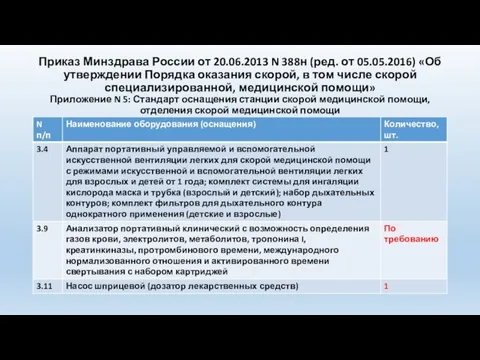 Приказ Минздрава России от 20.06.2013 N 388н (ред. от 05.05.2016) «Об утверждении Порядка оказания скорой, в том числе скорой специализированной, медицинской помощи»
Приложение N 5: Стандарт оснащения станции скорой медицинской помощи, отделения скорой медицинской помощи

| N п/п | Наименование оборудования (оснащения) | Количество, шт. |
|---|---|---|
| 3.4 | Аппарат портативный управляемой и вспомогательной искусственной вентиляции легких для скорой медицинской помощи с режимами искусственной и вспомогательной вентиляции легких для взрослых и детей от 1 года; комплект системы для ингаляции кислорода маска и трубка (взрослый и детский); набор дыхательных контуров; комплект фильтров для дыхательного контура однократного применения (детские и взрослые) | 1 |
| 3.9 | Анализатор портативный клинический с возможность определения газов крови, электролитов, метаболитов, тропонина I, креатинкиназы, протромбинового времени, международного нормализованного отношения и активированного времени свертывания с набором картриджей | По требованию |
| 3.11 | Насос шприцевой (дозатор лекарственных средств) | 1 |